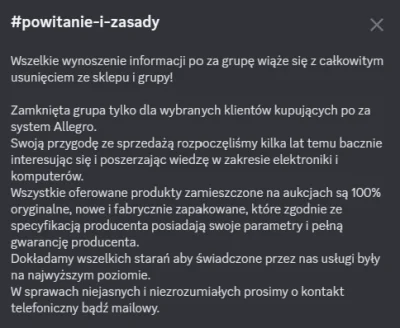 #powitanie-i-zasady

Wszelkie wynoszenie informacji po za grupę wiąże się z całkowitym usunięciem ze sklepu i grupy!

Zamknięta grupa tylko dla wybranych klientów kupujących po za system Allegro.
Swoją przygodę ze sprzedażą rozpoczęliśmy kilka lat temu bacznie interesując się i poszerzając wiedzę w zakresie elektroniki i komputerów.
Wszystkie oferowane produkty zamieszczone na aukcjach są 100% oryginalne, nowe i fabrycznie zapakowane, które zgodnie ze specyfikacją producenta posiadają swoje parametry i pełną gwarancję producenta.
Dokładamy wszelkich starań aby świadczone przez nas usługi były na najwyższym poziomie.
W sprawach niejasnych i niezrozumiałych prosimy o kontakt telefoniczny bądź mailowy.